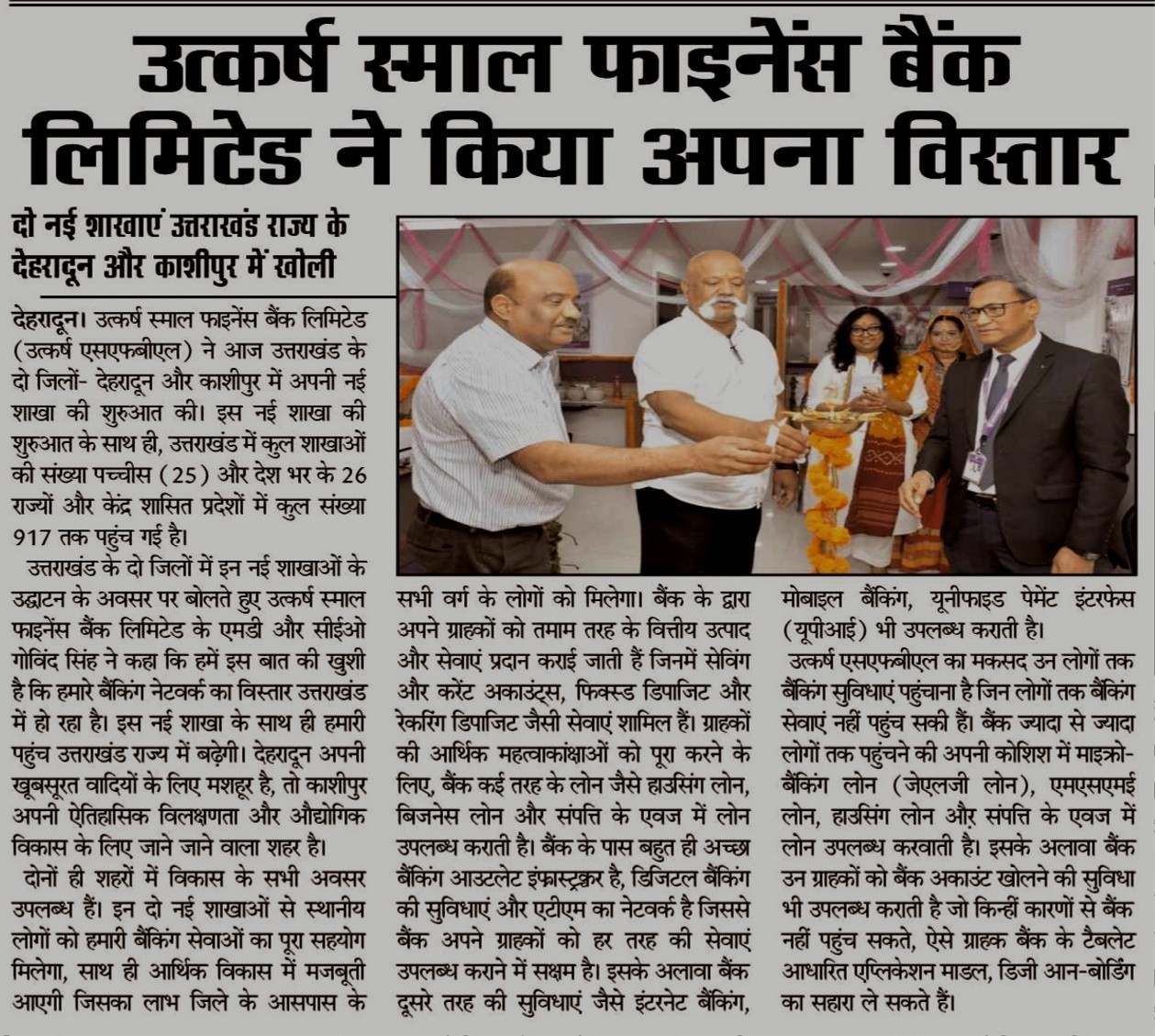 उत्कर्ष स्माल फाइनेंस बैंक लिमिटेड ने किया अपना विस्तार

दो नई शाखाएं उत्तराखंड राज्य के देहरादून और काशीपुर में खोली

देहरादून। उत्कर्ष स्माल फाइनेंस बैंक लिमिटेड (उत्कर्ष एसएफबीएल) ने आज उत्तराखंड के दो जिलों- देहरादून और काशीपुर में अपनी नई शाखा की शुरुआत की। इस नई शाखा की शुरुआत के साथ ही, उत्तराखंड में कुल शाखाओं की संख्या पच्चीस (25) और देश भर के 26 राज्यों और केंद्र शासित प्रदेशों में कुल संख्या 917 तक पहुंच गई है।

उत्तराखंड के दो जिलों में इन नई शाखाओं के उद्घाटन के अवसर पर बोलते हुए उत्कर्ष स्माल फाइनेंस बैंक लिमिटेड के एमडी और सीईओ गोविंद सिंह ने कहा कि हमें इस बात की खुशी है कि हमारे बैंकिंग नेटवर्क का विस्तार उत्तराखंड में हो रहा है। इस नई शाखा के साथ ही हमारी पहुंच उत्तराखंड राज्य में बढ़ेगी। देहरादून अपनी खूबसूरत वादियों के लिए मशहूर है, तो काशीपुर अपनी ऐतिहासिक विलक्षणता और औद्योगिक विकास के लिए जाने जाने वाला शहर है।

दोनों ही शहरों में विकास के सभी अवसर उपलब्ध हैं। इन दो नई शाखाओं से स्थानीय लोगों को हमारी बैंकिंग सेवाओं का पूरा सहयोग मिलेगा, साथ ही आर्थिक विकास में मजबूती आएगी जिसका लाभ जिले के आसपास के सभी वर्ग के लोगों को मिलेगा। बैंक के द्वारा अपने ग्राहकों को तमाम तरह के वित्तीय उत्पाद और सेवाएं प्रदान कराई जाती हैं जिनमें सेविंग और करेंट अकाउंट्स, फिक्स्ड डिपाजिट और रेकरिंग डिपाजिट जैसी सेवाएं शामिल हैं। ग्राहकों की आर्थिक महत्वाकांक्षाओं को पूरा करने के लिए, बैंक कई तरह के लोन जैसे हाउसिंग लोन, बिजनेस लोन और संपत्ति के एवज में लोन उपलब्ध कराती है। बैंक के पास बहुत ही अच्छा बैंकिंग आउटलेट इंफ्रास्ट्रक्चर है, डिजिटल बैंकिंग की सुविधाएं और एटीएम का नेटवर्क है जिससे बैंक अपने ग्राहकों को हर तरह की सेवाएं उपलब्ध कराने में सक्षम है। इसके अलावा बैंक दूसरे तरह की सुविधाएं जैसे इंटरनेट बैंकिंग, मोबाइल बैंकिंग, यूनीफाइड पेमेंट इंटरफेस (यूपीआई) भी उपलब्ध कराती है।

उत्कर्ष एसएफबीएल का मकसद उन लोगों तक बैंकिंग सुविधाएं पहुंचाना है जिन लोगों तक बैंकिंग सेवाएं नहीं पहुंच सकी हैं। बैंक ज्यादा से ज्यादा लोगों तक पहुंचने की अपनी कोशिश में माइक्रो-बैंकिंग लोन (जेएलजी लोन), एमएसएमई लोन, हाउसिंग लोन और संपत्ति के एवज में लोन उपलब्ध करवाती है। इसके अलावा बैंक उन ग्राहकों को बैंक अकाउंट खोलने की सुविधा भी उपलब्ध कराती है जो किन्हीं कारणों से बैंक नहीं पहुंच सकते, ऐसे ग्राहक बैंक के टैबलेट आधारित एप्लिकेशन माडल, डिजी आन-बोर्डिंग का सहारा ले सकते हैं।